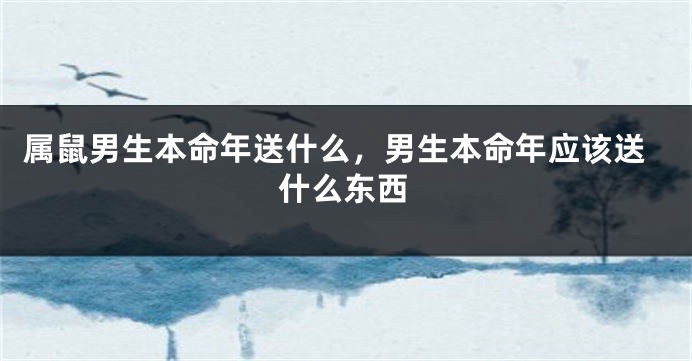 属鼠男生本命年送什么，男生本命年应该送什么东西